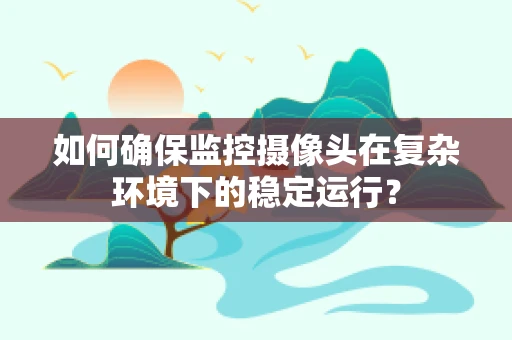 如何确保监控摄像头在复杂环境下的稳定运行？